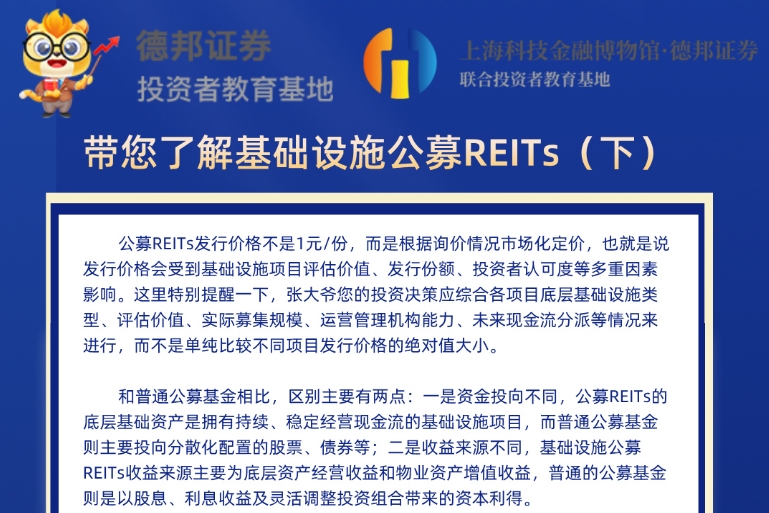 德邦证券
投资者教育基地

上海科技金融博物馆·德邦证券
联合投资者教育基地

带您了解基础设施公募REITs（下）

公募REITs发行价格不是1元/份，而是根据询价情况市场化定价，也就是说发行价格会受到基础设施项目评估价值、发行份额、投资者认可度等多重因素影响。这里特别提醒一下，张大爷您的投资决策应综合各项目底层基础设施类型、评估价值、实际募集规模、运营管理机构能力、未来现金流分派等情况来进行，而不是单纯比较不同项目发行价格的绝对值大小。

和普通公募基金相比，区别主要有两点：一是资金投向不同，公募REITs的底层基础资产是拥有持续、稳定经营现金流的基础设施项目，而普通公募基金则主要投向分散化配置的股票、债券等；二是收益来源不同，基础设施公募REITs收益来源主要为底层资产经营收益和物业资产增值收益，普通的公募基金则是以股息、利息收益及灵活调整投资组合带来的资本利得。